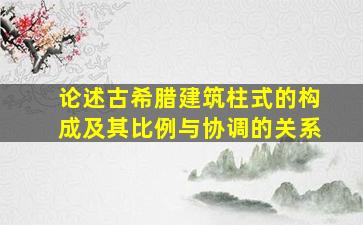 论述古希腊建筑柱式的构成及其比例与协调的关系